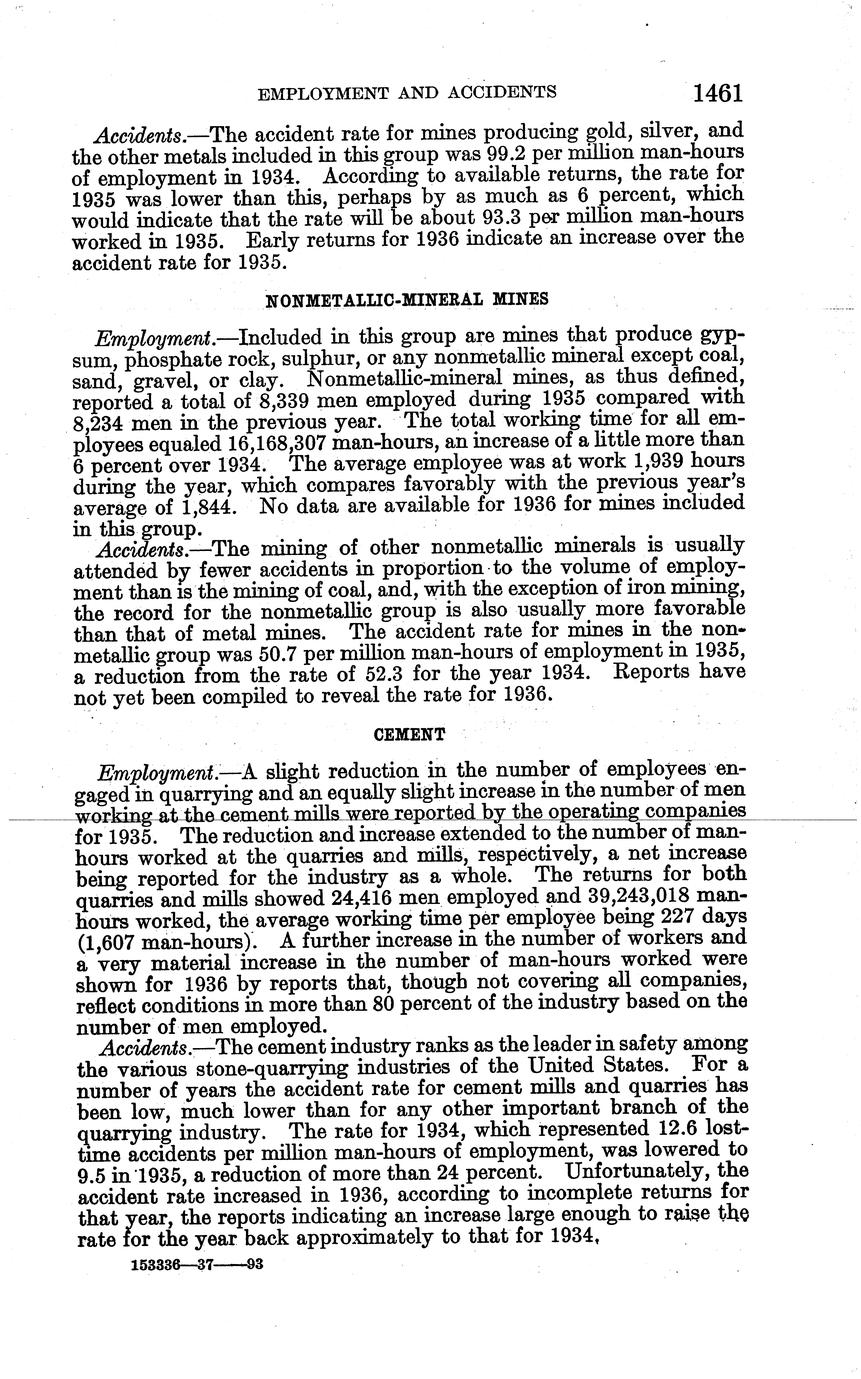 EMPLOYMENT AND ACCIDENTS 1461

Accidents.—The accident rate for mines producing gold, silver, and the other metals included in this group was 99.2 per million man-hours of employment in 1934. According to available returns, the rate for 1935 was lower than this, perhaps by as much as 6 percent, which would indicate that the rate will be about 93.3 per million man-hours worked in 1935. Early returns for 1936 indicate an increase over the accident rate for 1935.

NONMETALLIC-MINERAL MINES

Employment.—Included in this group are mines that produce gypsum, phosphate rock, sulphur, or any nonmetallic mineral except coal, sand, gravel, or clay. Nonmetallic-mineral mines, as thus defined, reported a total of 8,339 men employed during 1935 compared with 8,234 men in the previous year. The total working time for all employees equaled 16,168,307 man-hours, an increase of a little more than 6 percent over 1934. The average employee was at work 1,939 hours during the year, which compares favorably with the previous year's average of 1,844. No data are available for 1936 for mines included in this group.

Accidents.—The mining of other nonmetallic minerals is usually attended by fewer accidents in proportion to the volume of employment than is the mining of coal, and, with the exception of iron mining, the record for the nonmetallic group is also usually more favorable than that of metal mines. The accident rate for mines in the nonmetallic group was 50.7 per million man-hours of employment in 1935, a reduction from the rate of 52.3 for the year 1934. Reports have not yet been compiled to reveal the rate for 1936.

CEMENT

Employment.—A slight reduction in the number of employees engaged in quarrying and an equally slight increase in the number of men working at the cement mills were reported by the operating companies for 1935. The reduction and increase extended to the number of man-hours worked at the quarries and mills, respectively, a net increase being reported for the industry as a whole. The returns for both quarries and mills showed 24,416 men employed and 39,243,018 man-hours worked, the average working time per employee being 227 days (1,607 man-hours). A further increase in the number of workers and a very material increase in the number of man-hours worked were shown for 1936 by reports that, though not covering all companies, reflect conditions in more than 80 percent of the industry based on the number of men employed.

Accidents.—The cement industry ranks as the leader in safety among the various stone-quarrying industries of the United States. For a number of years the accident rate for cement mills and quarries has been low, much lower than for any other important branch of the quarrying industry. The rate for 1934, which represented 12.6 lost-time accidents per million man-hours of employment, was lowered to 9.5 in 1935, a reduction of more than 24 percent. Unfortunately, the accident rate increased in 1936, according to incomplete returns for that year, the reports indicating an increase large enough to raise the rate for the year back approximately to that for 1934.

153336—37——93